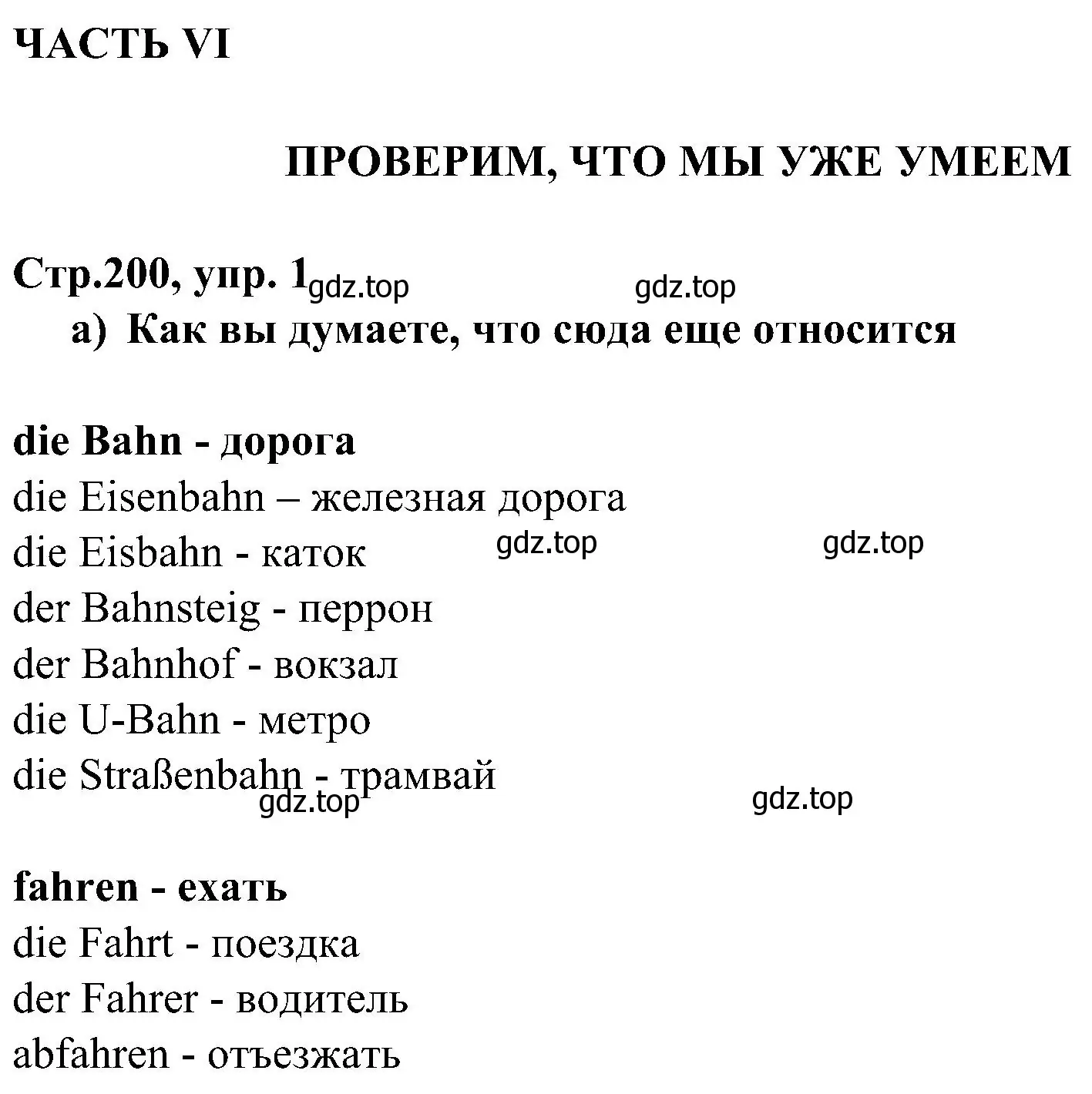 ЧАСТЬ VI

ПРОВЕРИМ, ЧТО МЫ УЖЕ УМЕЕМ

Стр.200, упр. 1 gdz.top gdz.top

а) Как вы думаете, что сюда еще относится

die Bahn - дорога
die Eisenbahn – железная дорога
die Eisbahn - каток gdz.top gdz.top
der Bahnsteig - перрон
der Bahnhof - вокзал
die U-Bahn - метро
die Straßenbahn - трамвай
gdz.top gdz.top

fahren - ехать
die Fahrt - поездка
der Fahrer - водитель
abfahren - отъезжать